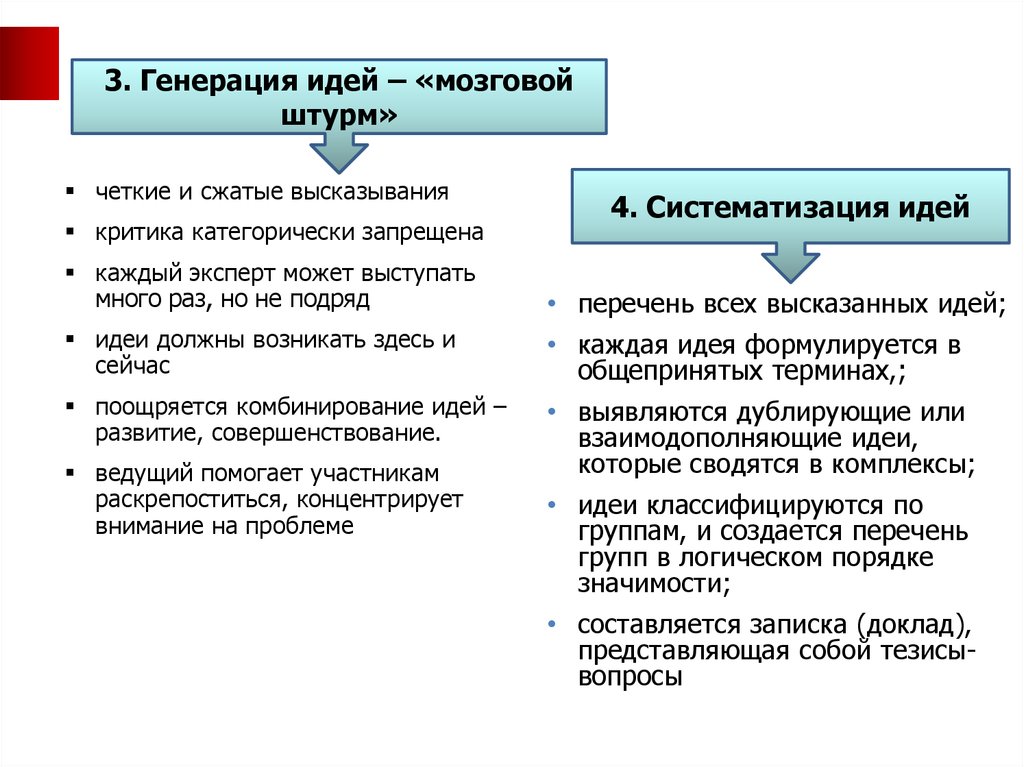 3. Генерация идей – «мозговой штурм»

▪ четкие и сжатые высказывания
▪ критика категорически запрещена
▪ каждый эксперт может выступать много раз, но не подряд
▪ идеи должны возникать здесь и сейчас
▪ поощряется комбинирование идей – развитие, совершенствование.
▪ ведущий помогает участникам раскрепоститься, концентрирует внимание на проблеме

4. Систематизация идей

• перечень всех высказанных идей;
• каждая идея формулируется в общепринятых терминах,;
• выявляются дублирующие или взаимодополняющие идеи, которые сводятся в комплексы;
• идеи классифицируются по группам, и создается перечень групп в логическом порядке значимости;
• составляется записка (доклад), представляющая собой тезисы-вопросы